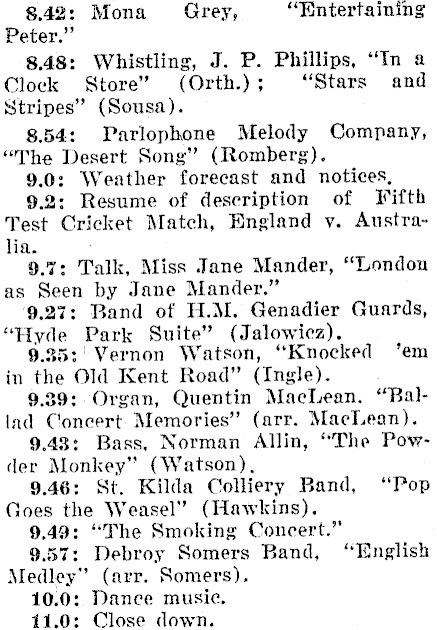 8.42: Mona Grey, "Entertaining Peter."

8.48: Whistling, J. P. Phillips, "In a Clock Store" (Orth.); "Stars and Stripes" (Sousa).

8.54: Parlophone Melody Company, "The Desert Song" (Romberg).

9.0: Weather forecast and notices.

9.2: Resume of description of Fifth Test Cricket Match, England v. Australia.

9.7: Talk, Miss Jane Mander, "London as Seen by Jane Mander."

9.27: Band of H.M. Genadier Guards, "Hyde Park Suite" (Jalowicz).

9.35: Vernon Watson, "Knocked 'em in the Old Kent Road" (Ingle).

9.39: Organ, Quentin MacLean. "Ballad Concert Memories" (arr. MacLean).

9.43: Bass, Norman Allin, "The Powder Monkey" (Watson).

9.46: St. Kilda Colliery Band, "Pop Goes the Weasel" (Hawkins).

9.49: "The Smoking Concert."

9.57: Debroy Somers Band, "English Medley" (arr. Somers).

10.0: Dance music.

11.0: Close down.